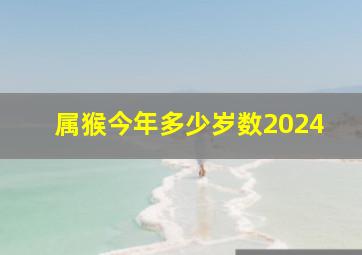 属猴今年多少岁数2024